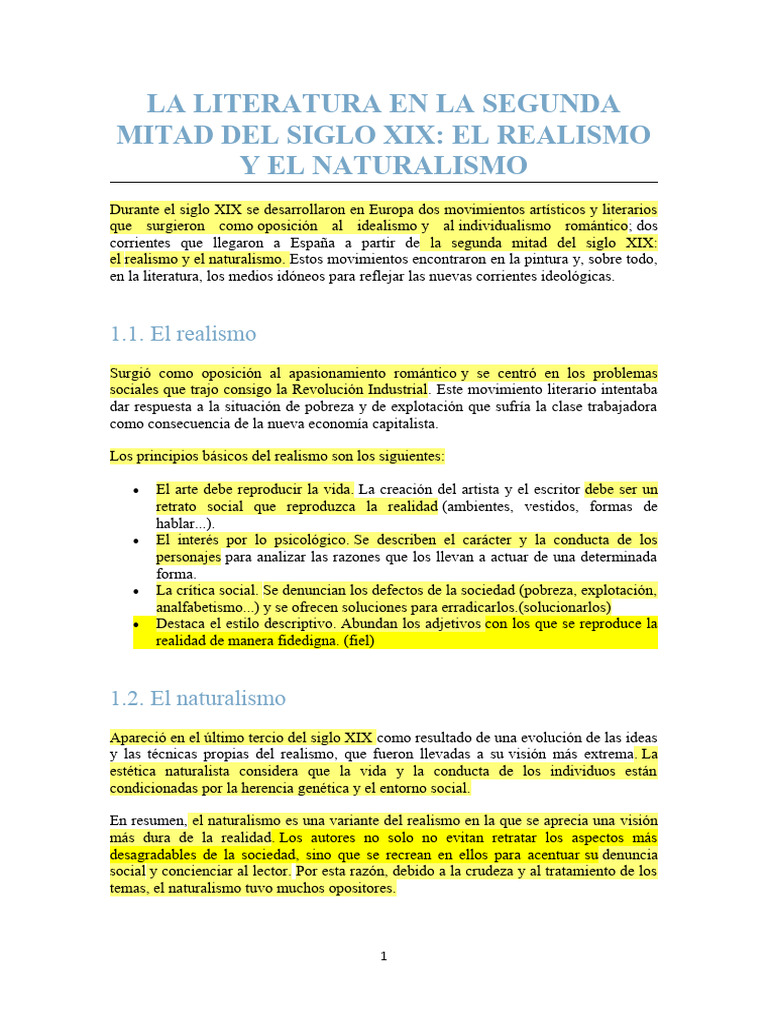 LA LITERATURA EN LA SEGUNDA MITAD DEL SIGLO XIX: EL REALISMO Y EL NATURALISMO

Durante el siglo XIX se desarrollaron en Europa dos movimientos artísticos y literarios que surgieron como oposición al idealismo y al individualismo romántico; dos corrientes que llegaron a España a partir de la segunda mitad del siglo XIX: el realismo y el naturalismo. Estos movimientos encontraron en la pintura y, sobre todo, en la literatura, los medios idóneos para reflejar las nuevas corrientes ideológicas.

1.1. El realismo

Surgió como oposición al apasionamiento romántico y se centró en los problemas sociales que trajo consigo la Revolución Industrial. Este movimiento literario intentaba dar respuesta a la situación de pobreza y de explotación que sufría la clase trabajadora como consecuencia de la nueva economía capitalista.

Los principios básicos del realismo son los siguientes:

• El arte debe reproducir la vida. La creación del artista y el escritor debe ser un retrato social que reproduzca la realidad (ambientes, vestidos, formas de hablar...).
• El interés por lo psicológico. Se describen el carácter y la conducta de los personajes para analizar las razones que los llevan a actuar de una determinada forma.
• La crítica social. Se denuncian los defectos de la sociedad (pobreza, explotación, analfabetismo...) y se ofrecen soluciones para erradicarlos.(solucionarlos)
• Destaca el estilo descriptivo. Abundan los adjetivos con los que se reproduce la realidad de manera fidedigna. (fiel)

1.2. El naturalismo

Apareció en el último tercio del siglo XIX como resultado de una evolución de las ideas y las técnicas propias del realismo, que fueron llevadas a su visión más extrema. La estética naturalista considera que la vida y la conducta de los individuos están condicionadas por la herencia genética y el entorno social.

En resumen, el naturalismo es una variante del realismo en la que se aprecia una visión más dura de la realidad. Los autores no solo no evitan retratar los aspectos más desagradables de la sociedad, sino que se recrean en ellos para acentuar su denuncia social y concienciar al lector. Por esta razón, debido a la crudeza y al tratamiento de los temas, el naturalismo tuvo muchos opositores.

1